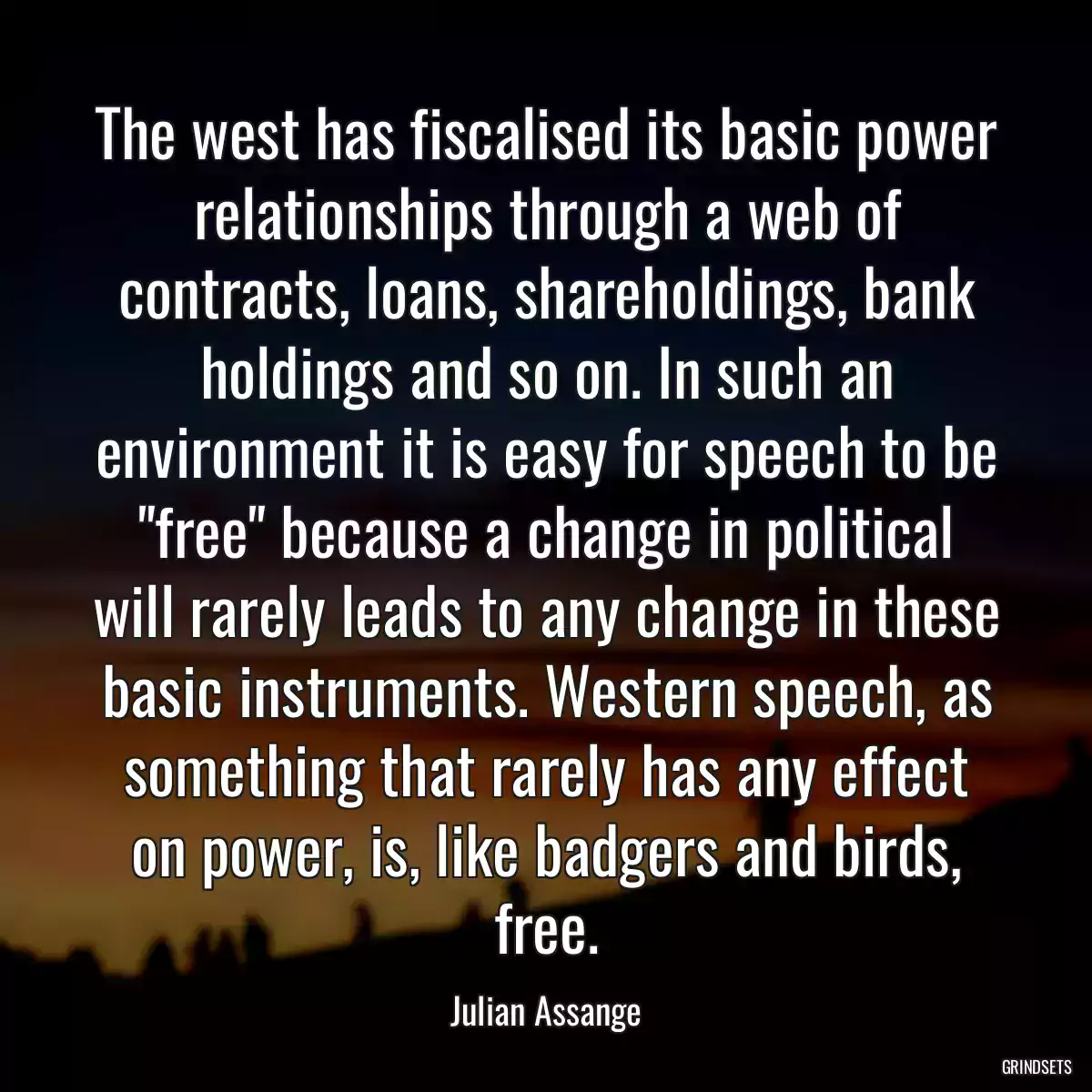 The west has fiscalised its basic power relationships through a web of contracts, loans, shareholdings, bank holdings and so on. In such an environment it is easy for speech to be "free" because a change in political will rarely leads to any change in these basic instruments. Western speech, as something that rarely has any effect on power, is, like badgers and birds, free.

Julian Assange

GRINDSETS